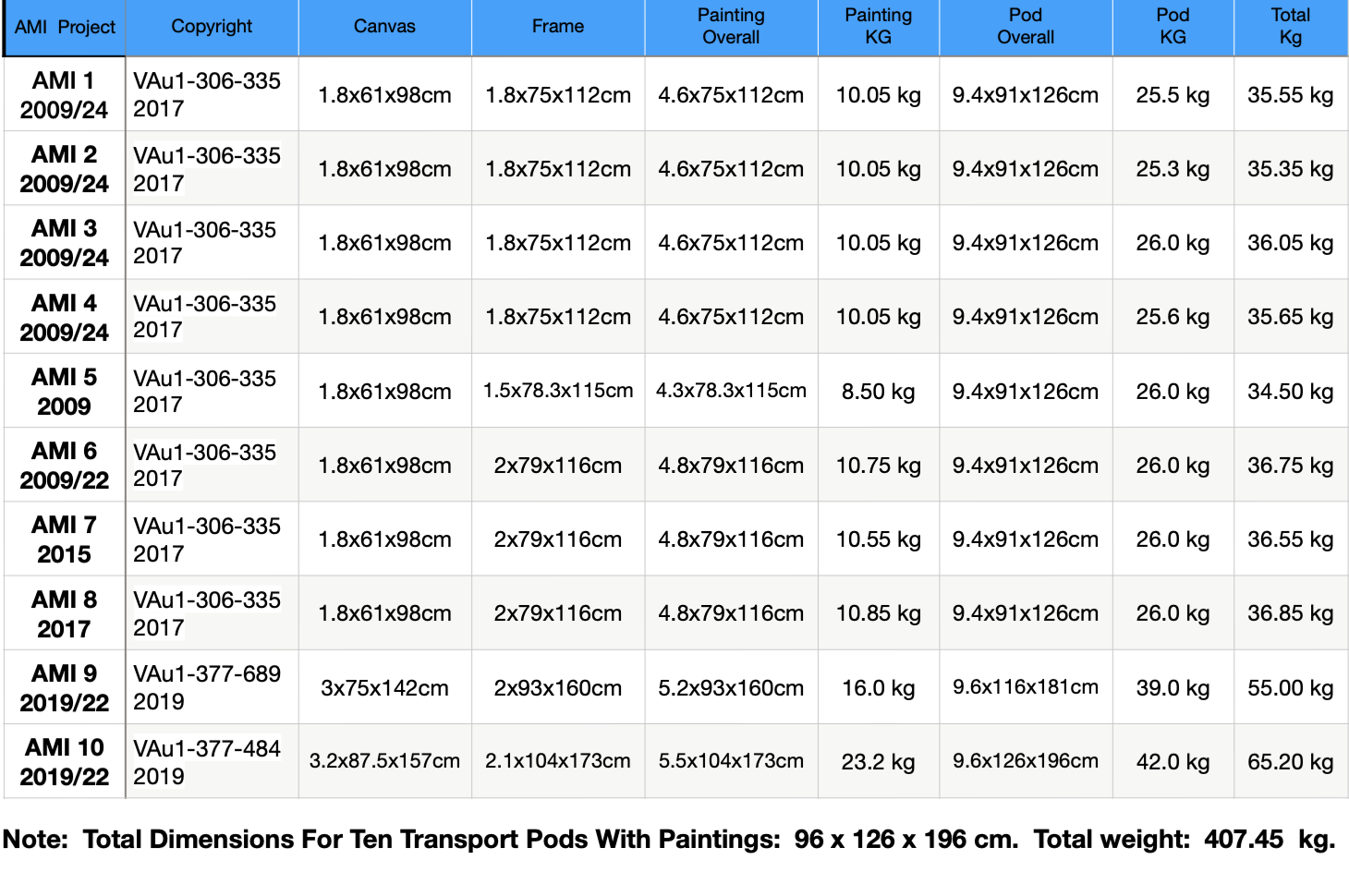 | AMI Project | Copyright | Canvas | Frame | Painting Overall | Painting KG | Pod Overall | Pod KG | Total Kg |
|---|---|---|---|---|---|---|---|---|
| AMI 1 2009/24 | VAu1-306-335 2017 | 1.8x61x98cm | 1.8x75x112cm | 4.6x75x112cm | 10.05 kg | 9.4x91x126cm | 25.5 kg | 35.55 kg |
| AMI 2 2009/24 | VAu1-306-335 2017 | 1.8x61x98cm | 1.8x75x112cm | 4.6x75x112cm | 10.05 kg | 9.4x91x126cm | 25.3 kg | 35.35 kg |
| AMI 3 2009/24 | VAu1-306-335 2017 | 1.8x61x98cm | 1.8x75x112cm | 4.6x75x112cm | 10.05 kg | 9.4x91x126cm | 26.0 kg | 36.05 kg |
| AMI 4 2009/24 | VAu1-306-335 2017 | 1.8x61x98cm | 1.8x75x112cm | 4.6x75x112cm | 10.05 kg | 9.4x91x126cm | 25.6 kg | 35.65 kg |
| AMI 5 2009 | VAu1-306-335 2017 | 1.8x61x98cm | 1.5x78.3x115cm | 4.3x78.3x115cm | 8.50 kg | 9.4x91x126cm | 26.0 kg | 34.50 kg |
| AMI 6 2009/22 | VAu1-306-335 2017 | 1.8x61x98cm | 2x79x116cm | 4.8x79x116cm | 10.75 kg | 9.4x91x126cm | 26.0 kg | 36.75 kg |
| AMI 7 2015 | VAu1-306-335 2017 | 1.8x61x98cm | 2x79x116cm | 4.8x79x116cm | 10.55 kg | 9.4x91x126cm | 26.0 kg | 36.55 kg |
| AMI 8 2017 | VAu1-306-335 2017 | 1.8x61x98cm | 2x79x116cm | 4.8x79x116cm | 10.85 kg | 9.4x91x126cm | 26.0 kg | 36.85 kg |
| AMI 9 2019/22 | VAu1-377-689 2019 | 3x75x142cm | 2x93x160cm | 5.2x93x160cm | 16.0 kg | 9.6x116x181cm | 39.0 kg | 55.00 kg |
| AMI 10 2019/22 | VAu1-377-484 2019 | 3.2x87.5x157cm | 2.1x104x173cm | 5.5x104x173cm | 23.2 kg | 9.6x126x196cm | 42.0 kg | 65.20 kg |

Note: Total Dimensions For Ten Transport Pods With Paintings: 96 x 126 x 196 cm. Total weight: 407.45 kg.